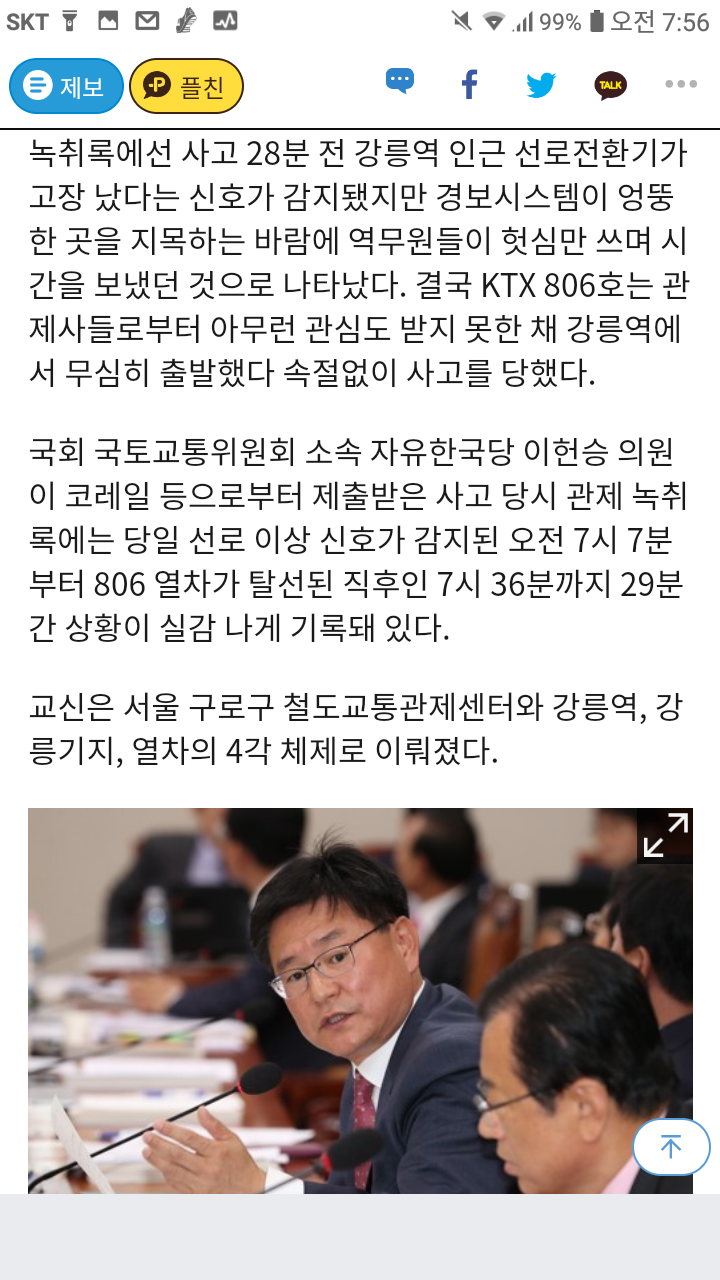 SKT 99% 오전 7:56

제보 플친

TALK

녹취록에선 사고 28분 전 강릉역 인근 선로전환기가 고장 났다는 신호가 감지됐지만 경보시스템이 엉뚱한 곳을 지목하는 바람에 역무원들이 헛심만 쓰며 시간을 보냈던 것으로 나타났다. 결국 KTX 806호는 관제사들로부터 아무런 관심도 받지 못한 채 강릉역에서 무심히 출발했다 속절없이 사고를 당했다.

국회 국토교통위원회 소속 자유한국당 이헌승 의원이 코레일 등으로부터 제출받은 사고 당시 관제 녹취록에는 당일 선로 이상 신호가 감지된 오전 7시 7분부터 806 열차가 탈선된 직후인 7시 36분까지 29분간 상황이 실감 나게 기록돼 있다.

교신은 서울 구로구 철도교통관제센터와 강릉역, 강릉기지, 열차의 4각 체제로 이뤄졌다.